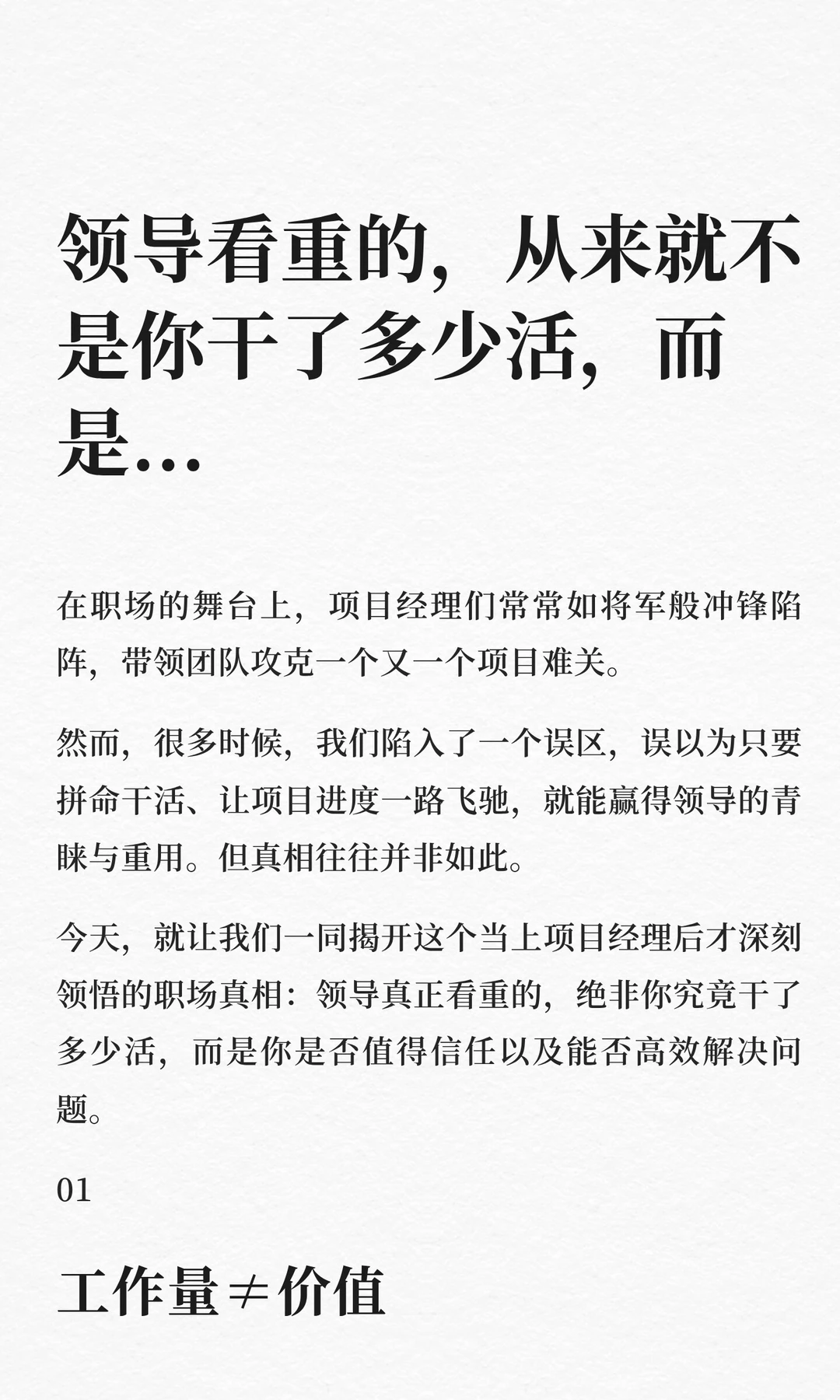 领导看重的，从来就不是你干了多少活，而是…

在职场的舞台上，项目经理们常常如将军般冲锋陷阵，带领团队攻克一个又一个项目难关。

然而，很多时候，我们陷入了一个误区，误以为只要拼命干活、让项目进度一路飞驰，就能赢得领导的青睐与重用。但真相往往并非如此。

今天，就让我们一同揭开这个当上项目经理后才深刻领悟的职场真相：领导真正看重的，绝非你究竟干了多少活，而是你是否值得信任以及能否高效解决问题。

01

工作量≠价值